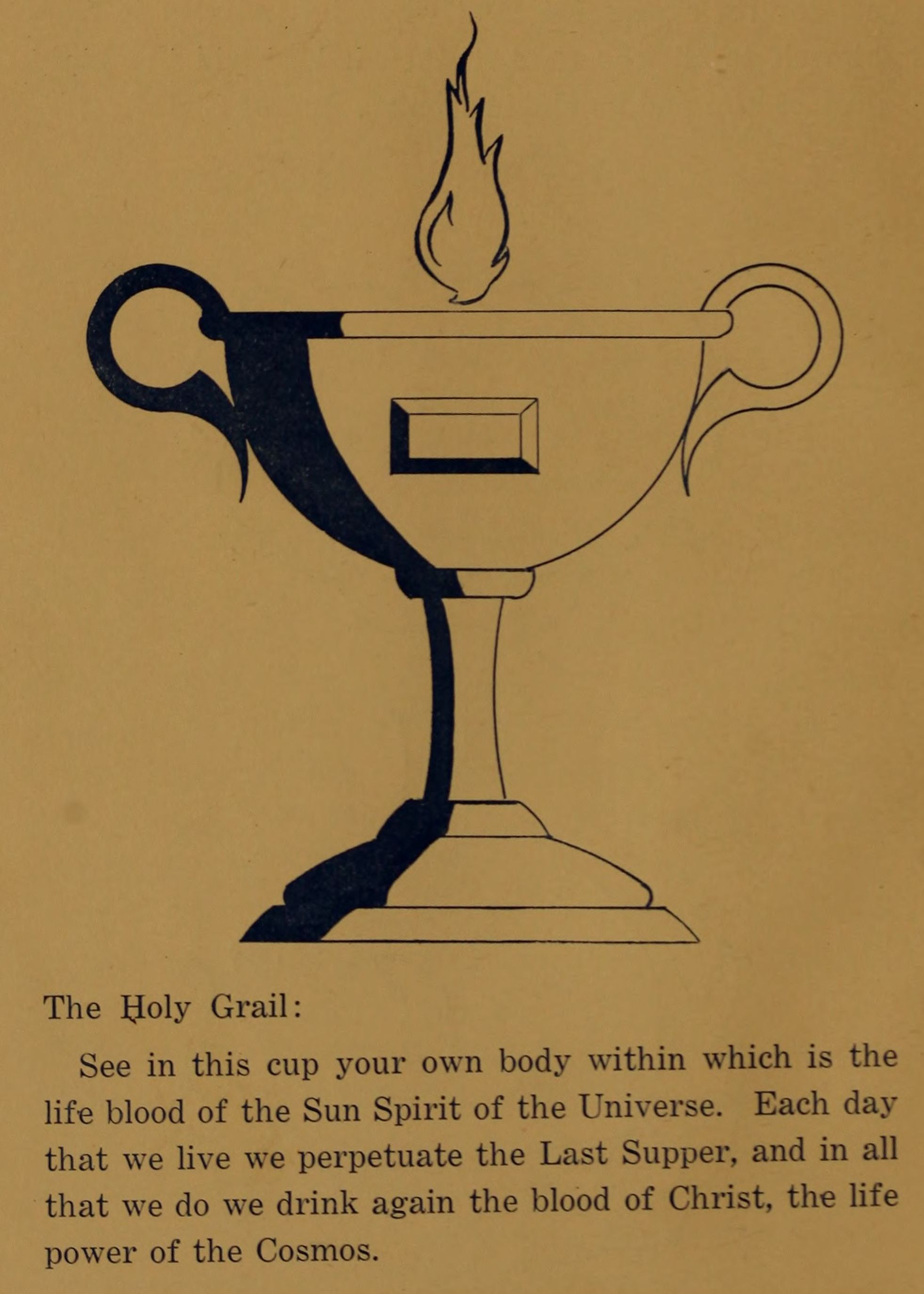 The Holy Grail:

See in this cup your own body within which is the life blood of the Sun Spirit of the Universe. Each day that we live we perpetuate the Last Supper, and in all that we do we drink again the blood of Christ, the life power of the Cosmos.